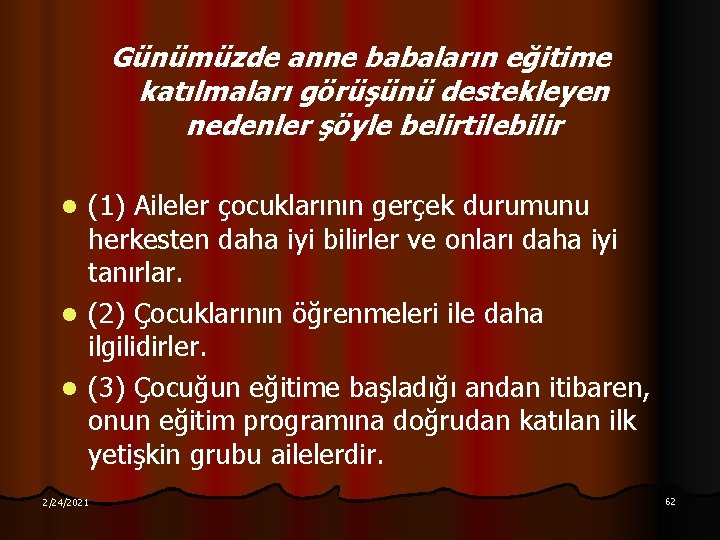 Günümüzde anne babaların eğitime katılmaları görüşünü destekleyen nedenler şöyle belirtilebilir

(1) Aileler çocuklarının gerçek durumunu herkesten daha iyi bilirler ve onları daha iyi tanırlar.

(2) Çocuklarının öğrenmeleri ile daha ilgilidirler.

(3) Çocuğun eğitime başladığı andan itibaren, onun eğitim programına doğrudan katılan ilk yetişkin grubu ailelerdir.

2/24/2021

62